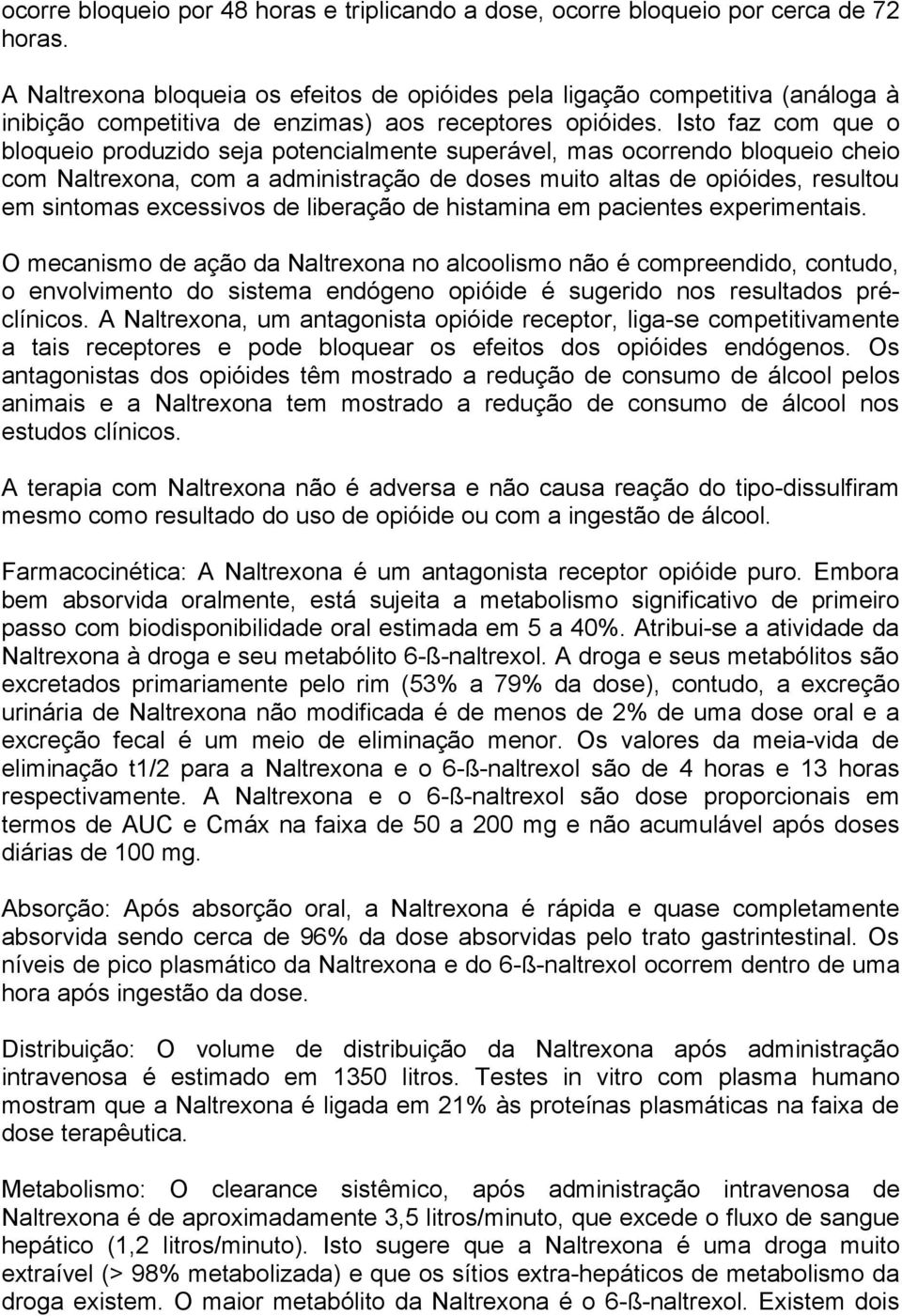 ocorre bloqueio por 48 horas e triplicando a dose, ocorre bloqueio por cerca de 72 horas.

A Naltrexona bloqueia os efeitos de opióides pela ligação competitiva (análoga à inibição competitiva de enzimas) aos receptores opióides. Isto faz com que o bloqueio produzido seja potencialmente superável, mas ocorrendo bloqueio cheio com Naltrexona, com a administração de doses muito altas de opióides, resultou em sintomas excessivos de liberação de histamina em pacientes experimentais.

O mecanismo de ação da Naltrexona no alcoolismo não é compreendido, contudo, o envolvimento do sistema endógeno opióide é sugerido nos resultados pré-clínicos. A Naltrexona, um antagonista opióide receptor, liga-se competitivamente a tais receptores e pode bloquear os efeitos dos opióides endógenos. Os antagonistas dos opióides têm mostrado a redução de consumo de álcool pelos animais e a Naltrexona tem mostrado a redução de consumo de álcool nos estudos clínicos.

A terapia com Naltrexona não é adversa e não causa reação do tipo-dissulfiram mesmo como resultado do uso de opióide ou com a ingestão de álcool.

Farmacocinética: A Naltrexona é um antagonista receptor opióide puro. Embora bem absorvida oralmente, está sujeita a metabolismo significativo de primeiro passo com biodisponibilidade oral estimada em 5 a 40%. Atribui-se a atividade da Naltrexona à droga e seu metabólito 6-ß-naltrexol. A droga e seus metabólitos são excretados primariamente pelo rim (53% a 79% da dose), contudo, a excreção urinária de Naltrexona não modificada é de menos de 2% de uma dose oral e a excreção fecal é um meio de eliminação menor. Os valores da meia-vida de eliminação t1/2 para a Naltrexona e o 6-ß-naltrexol são de 4 horas e 13 horas respectivamente. A Naltrexona e o 6-ß-naltrexol são dose proporcionais em termos de AUC e Cmáx na faixa de 50 a 200 mg e não acumulável após doses diárias de 100 mg.

Absorção: Após absorção oral, a Naltrexona é rápida e quase completamente absorvida sendo cerca de 96% da dose absorvidas pelo trato gastrintestinal. Os níveis de pico plasmático da Naltrexona e do 6-ß-naltrexol ocorrem dentro de uma hora após ingestão da dose.

Distribuição: O volume de distribuição da Naltrexona após administração intravenosa é estimado em 1350 litros. Testes in vitro com plasma humano mostram que a Naltrexona é ligada em 21% às proteínas plasmáticas na faixa de dose terapêutica.

Metabolismo: O clearance sistêmico, após administração intravenosa de Naltrexona é de aproximadamente 3,5 litros/minuto, que excede o fluxo de sangue hepático (1,2 litros/minuto). Isto sugere que a Naltrexona é uma droga muito extraível (> 98% metabolizada) e que os sítios extra-hepáticos de metabolismo da droga existem. O maior metabólito da Naltrexona é o 6-ß-naltrexol. Existem dois